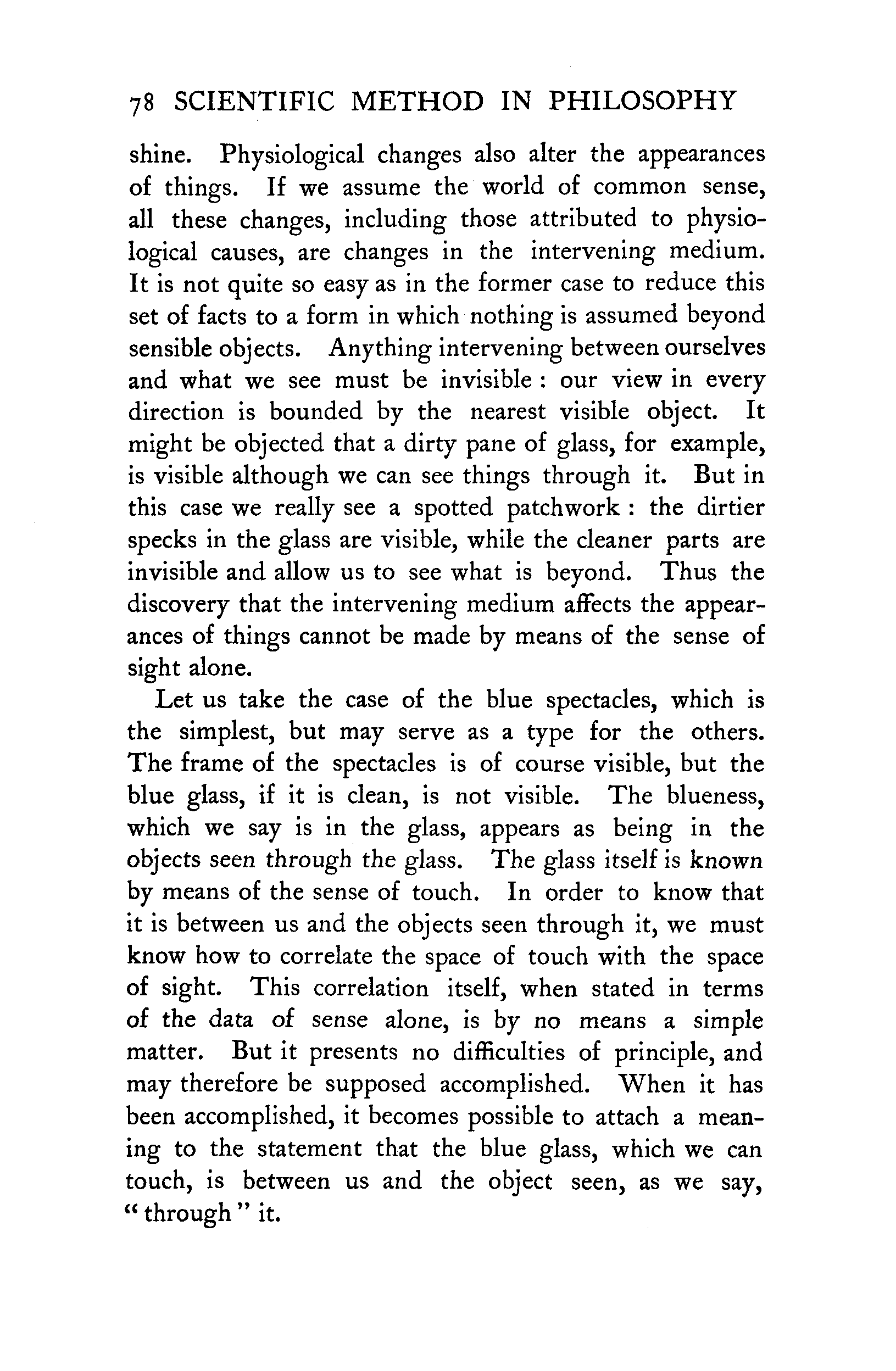 78 SCIENTIFIC METHOD IN PHILOSOPHY

shine. Physiological changes also alter the appearances of things. If we assume the world of common sense, all these changes, including those attributed to physiological causes, are changes in the intervening medium. It is not quite so easy as in the former case to reduce this set of facts to a form in which nothing is assumed beyond sensible objects. Anything intervening between ourselves and what we see must be invisible : our view in every direction is bounded by the nearest visible object. It might be objected that a dirty pane of glass, for example, is visible although we can see things through it. But in this case we really see a spotted patchwork : the dirtier specks in the glass are visible, while the cleaner parts are invisible and allow us to see what is beyond. Thus the discovery that the intervening medium affects the appearances of things cannot be made by means of the sense of sight alone.

Let us take the case of the blue spectacles, which is the simplest, but may serve as a type for the others. The frame of the spectacles is of course visible, but the blue glass, if it is clean, is not visible. The blueness, which we say is in the glass, appears as being in the objects seen through the glass. The glass itself is known by means of the sense of touch. In order to know that it is between us and the objects seen through it, we must know how to correlate the space of touch with the space of sight. This correlation itself, when stated in terms of the data of sense alone, is by no means a simple matter. But it presents no difficulties of principle, and may therefore be supposed accomplished. When it has been accomplished, it becomes possible to attach a meaning to the statement that the blue glass, which we can touch, is between us and the object seen, as we say, "through" it.